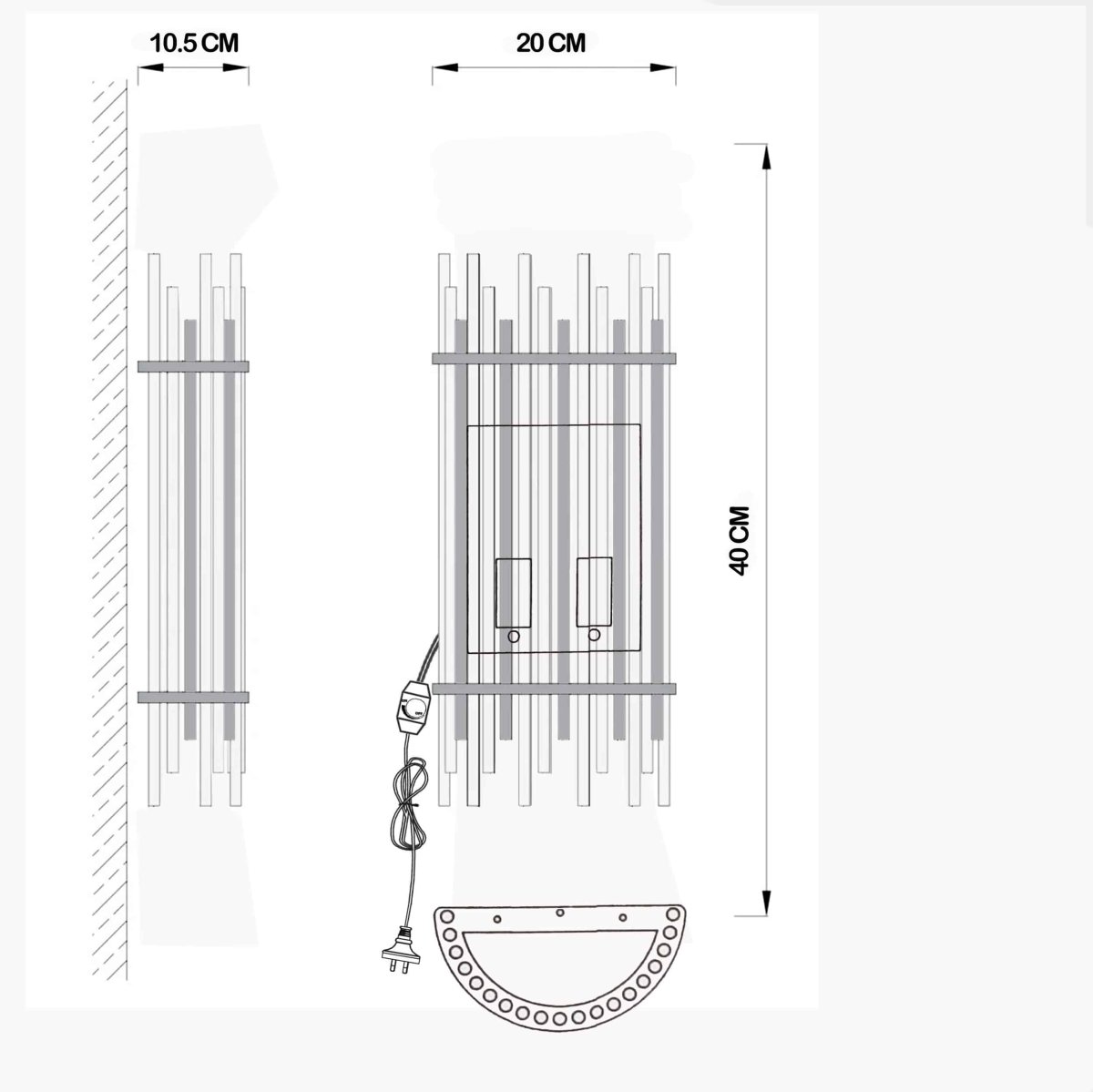 10.5 CM

20 CM

40 CM